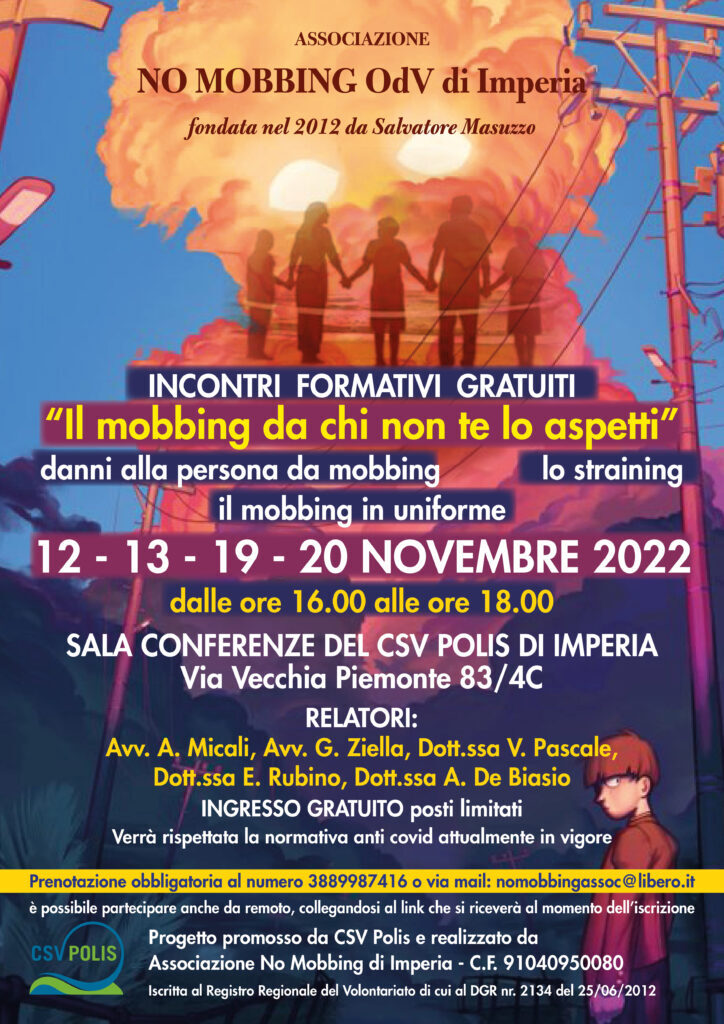 ASSOCIAZIONE

NO MOBBING OdV di Imperia

fondata nel 2012 da Salvatore Masuzzo

INCONTRI FORMATIVI GRATUITI

"Il mobbing da chi non te lo aspetti"

danni alla persona da mobbing

lo straining

il mobbing in uniforme

12 - 13 - 19 - 20 NOVEMBRE 2022

dalle ore 16.00 alle ore 18.00

SALA CONFERENZE DEL CSV POLIS DI IMPERIA
Via Vecchia Piemonte 83/4C

RELATORI:
Avv. A. Micali, Avv. G. Ziella, Dott.ssa V. Pascale, Dott.ssa E. Rubino, Dott.ssa A. De Biasio

INGRESSO GRATUITO posti limitati

Verrà rispettata la normativa anti covid attualmente in vigore

Prenotazione obbligatoria al numero 3889987416 o via mail: nomobbingassoc@libero.it

è possibile partecipare anche da remoto, collegandosi al link che si riceverà al momento dell'iscrizione

CSV POLIS

Progetto promosso da CSV Polis e realizzato da
Associazione No Mobbing di Imperia - C.F. 91040950080

Iscritta al Registro Regionale del Volontariato di cui al DGR nr. 2134 del 25/06/2012